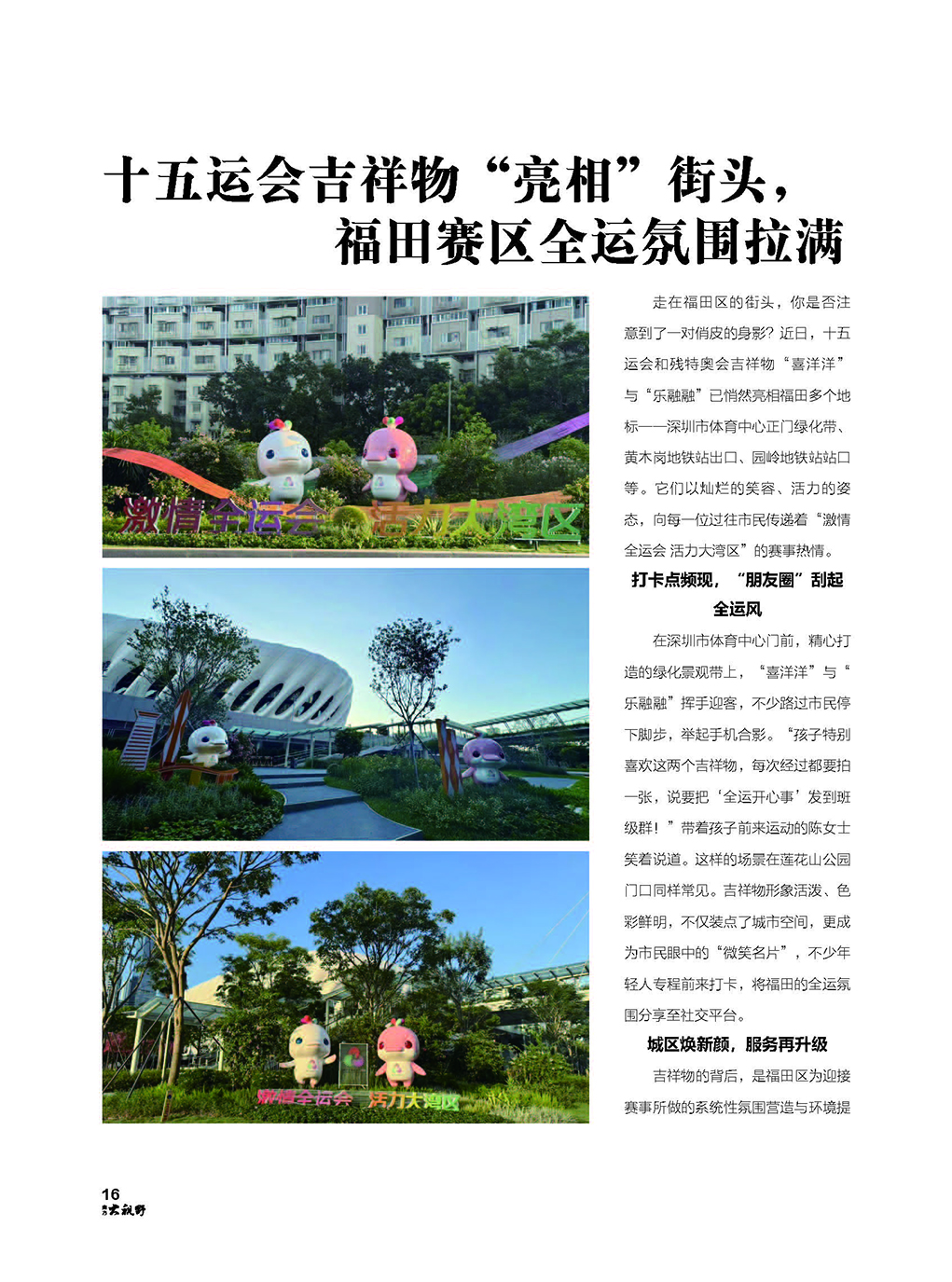 十五运会吉祥物“亮相”街头，
福田赛区全运氛围拉满

激情全运会 活力大湾区

激情全运会 活力大湾区

走在福田区的街头，你是否注意到了一对俏皮的身影？近日，十五运会和残特奥会吉祥物“喜洋洋”与“乐融融”已悄然亮相福田多个地标——深圳市体育中心正门绿化带、黄木岗地铁站出口、园岭地铁站站口等。它们以灿烂的笑容、活力的姿态，向每一位过往市民传递着“激情全运会 活力大湾区”的赛事热情。

打卡点频现，“朋友圈”刮起全运风

在深圳市体育中心门前，精心打造的绿化景观带上，“喜洋洋”与“乐融融”挥手迎客，不少路过市民停下脚步，举起手机合影。“孩子特别喜欢这两个吉祥物，每次经过都要拍一张，说要把‘全运开心事’发到班级群！”带着孩子前来运动的陈女士笑着说道。这样的场景在莲花山公园门口同样常见。吉祥物形象活泼、色彩鲜明，不仅装点了城市空间，更成为市民眼中的“微笑名片”，不少年轻人专程前来打卡，将福田的全运氛围分享至社交平台。

城区焕新颜，服务再升级

吉祥物的背后，是福田区为迎接赛事所做的系统性氛围营造与环境提

16
大视野